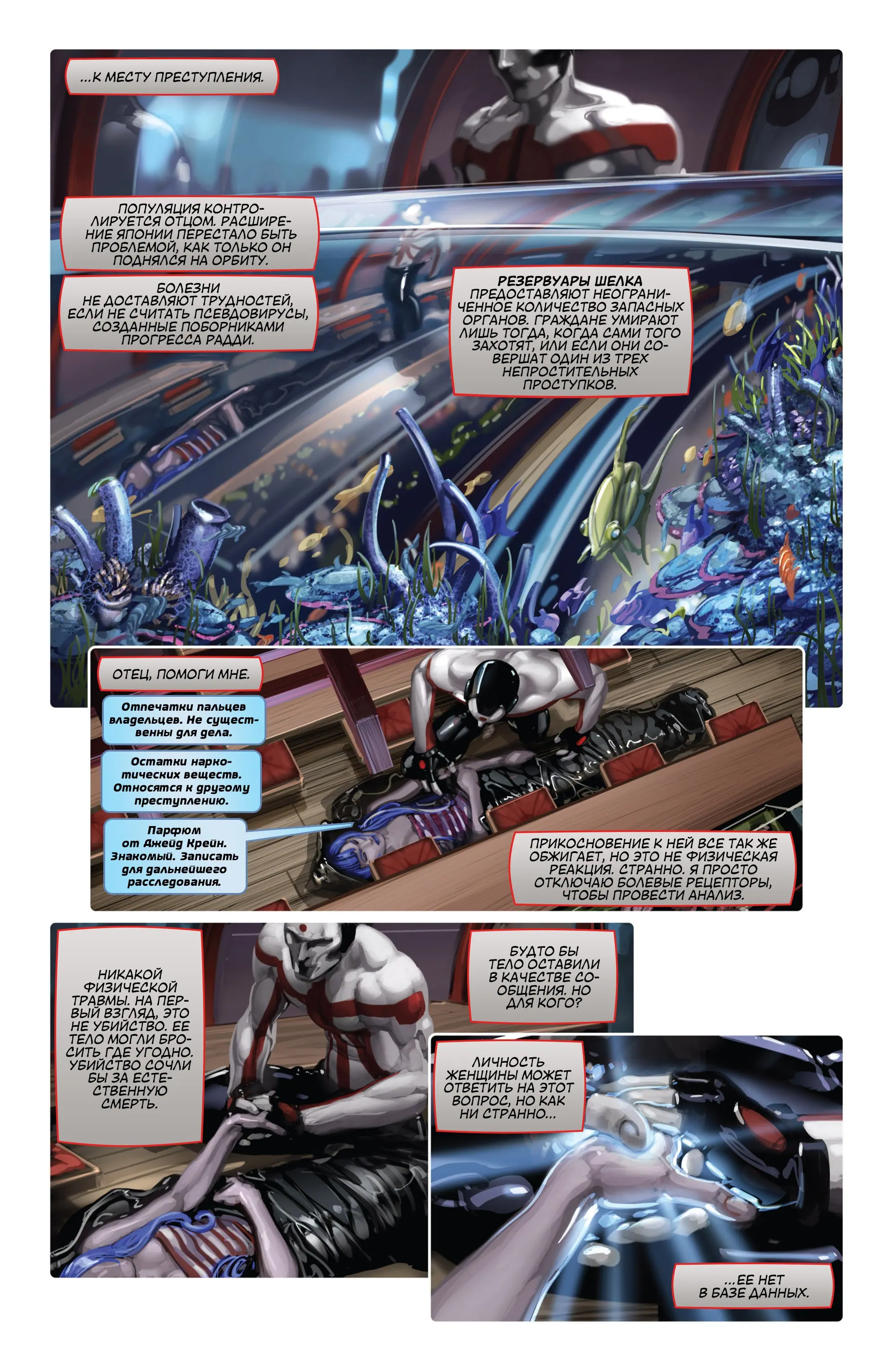 ...К МЕСТУ ПРЕСТУПЛЕНИЯ.

ПОПУЛЯЦИЯ КОНТРОЛИРУЕТСЯ ОТЦОМ. РАСШИРЕНИЕ ЯПОНИИ ПЕРЕСТАЛО БЫТЬ ПРОБЛЕМОЙ, КАК ТОЛЬКО ОН ПОДНЯЛСЯ НА ОРБИТУ.

БОЛЕЗНИ НЕ ДОСТАВЛЯЮТ ТРУДНОСТЕЙ, ЕСЛИ НЕ СЧИТАТЬ ПСЕВДОВИРУСЫ, СОЗДАННЫЕ ПОБОРНИКАМИ ПРОГРЕССА РАДДИ.

РЕЗЕРВУАРЫ ШЕЛКА ПРЕДОСТАВЛЯЮТ НЕОГРАНИЧЕННОЕ КОЛИЧЕСТВО ЗАПАСНЫХ ОРГАНОВ. ГРАЖДАНЕ УМИРАЮТ ЛИШЬ ТОГДА, КОГДА САМИ ТОГО ЗАХОТЯТ, ИЛИ ЕСЛИ ОНИ СОВЕРШАТ ОДИН ИЗ ТРЕХ НЕПРОСТИТЕЛЬНЫХ ПРОСТУПКОВ.

ОТЕЦ, ПОМОГИ МНЕ.

Отпечатки пальцев владельцев. Не существенны для дела.

Остатки наркотических веществ. Относятся к другому преступлению.

Парфюм от Джейд Крейн. Знакомый. Записать для дальнейшего расследования.

ПРИКОСНОВЕНИЕ К НЕЙ ВСЕ ТАК ЖЕ ОБЖИГАЕТ, НО ЭТО НЕ ФИЗИЧЕСКАЯ РЕАКЦИЯ. СТРАННО. Я ПРОСТО ОТКЛЮЧАЮ БОЛЕВЫЕ РЕЦЕПТОРЫ, ЧТОБЫ ПРОВЕСТИ АНАЛИЗ.

НИКАКОЙ ФИЗИЧЕСКОЙ ТРАВМЫ. НА ПЕРВЫЙ ВЗГЛЯД, ЭТО НЕ УБИЙСТВО. ЕЕ ТЕЛО МОГЛИ БРОСИТЬ ГДЕ УГОДНО. УБИЙСТВО СОЧЛИ БЫ ЗА ЕСТЕСТВЕННУЮ СМЕРТЬ.

БУДТО БЫ ТЕЛО ОСТАВИЛИ В КАЧЕСТВЕ СООБЩЕНИЯ. НО ДЛЯ КОГО?

ЛИЧНОСТЬ ЖЕНЩИНЫ МОЖЕТ ОТВЕТИТЬ НА ЭТОТ ВОПРОС, НО КАК НИ СТРАННО...

...ЕЕ НЕТ В БАЗЕ ДАННЫХ.